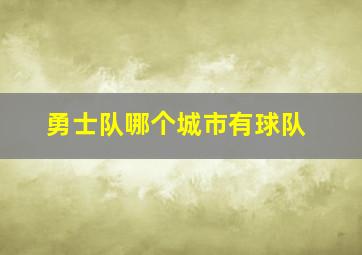 勇士队哪个城市有球队